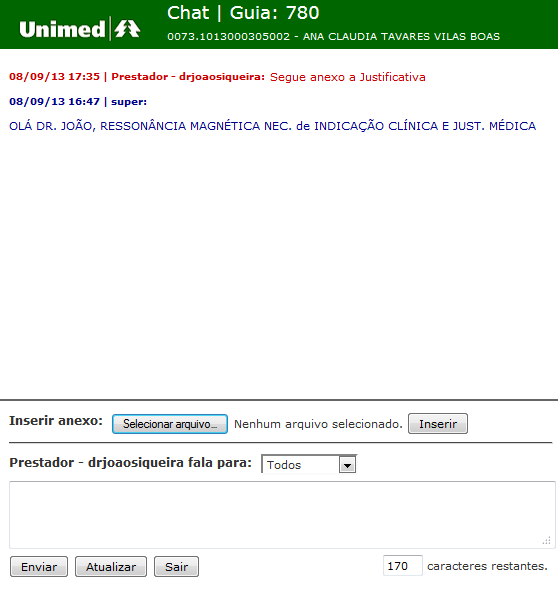 Unimed

Chat | Guia: 780

0073.1013000305002 - ANA CLAUDIA TAVARES VILAS BOAS

08/09/13 17:35 | Prestador - drjoaosiqueira: Segue anexo a Justificativa

08/09/13 16:47 | super:

OLÁ DR. JOÃO, RESSONÂNCIA MAGNÉTICA NEC. de INDICAÇÃO CLÍNICA E JUST. MÉDICA

Inserir anexo: Selecionar arquivo... Nenhum arquivo selecionado. Inserir

Prestador - drjoaosiqueira fala para: Todos

Enviar Atualizar Sair 170 caracteres restantes.